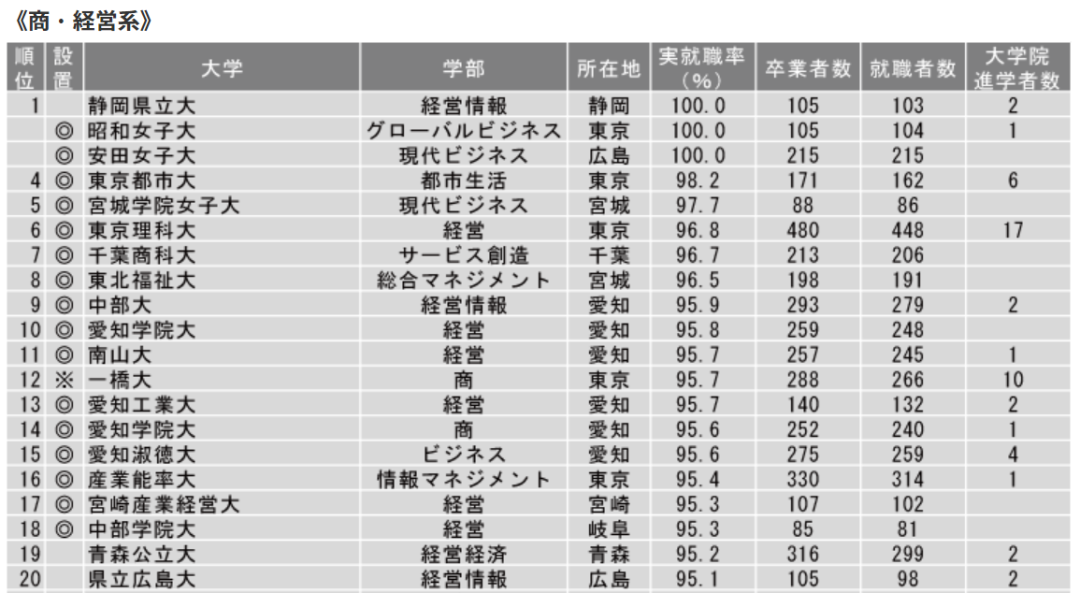 《商・経営系》

| 順位 | 設置 | 大学 | 学部 | 所在地 | 実就職率（%） | 卒業者数 | 就職者数 | 大学院進学者数 |
|---|---|---|---|---|---|---|---|---|
| 1 |  | 静岡県立大 | 経営情報 | 静岡 | 100.0 | 105 | 103 | 2 |
|  | ◎ | 昭和女子大 | グローバルビジネス | 東京 | 100.0 | 105 | 104 | 1 |
|  | ◎ | 安田女子大 | 現代ビジネス | 広島 | 100.0 | 215 | 215 |  |
| 4 | ◎ | 東京都市大 | 都市生活 | 東京 | 98.2 | 171 | 162 | 6 |
| 5 | ◎ | 宮城学院女子大 | 現代ビジネス | 宮城 | 97.7 | 88 | 86 |  |
| 6 | ◎ | 東京理科大 | 経営 | 東京 | 96.8 | 480 | 448 | 17 |
| 7 | ◎ | 千葉商科大 | サービス創造 | 千葉 | 96.7 | 213 | 206 |  |
| 8 | ◎ | 東北福祉大 | 総合マネジメント | 宮城 | 96.5 | 198 | 191 |  |
| 9 | ◎ | 中部大 | 経営情報 | 愛知 | 95.9 | 293 | 279 | 2 |
| 10 | ◎ | 愛知学院大 | 経営 | 愛知 | 95.8 | 259 | 248 |  |
| 11 | ◎ | 南山大 | 経営 | 愛知 | 95.7 | 257 | 245 | 1 |
| 12 | ※ | 一橋大 | 商 | 東京 | 95.7 | 288 | 266 | 10 |
| 13 | ◎ | 愛知工業大 | 経営 | 愛知 | 95.7 | 140 | 132 | 2 |
| 14 | ◎ | 愛知学院大 | 商 | 愛知 | 95.6 | 252 | 240 | 1 |
| 15 | ◎ | 愛知淑徳大 | ビジネス | 愛知 | 95.6 | 275 | 259 | 4 |
| 16 | ◎ | 産業能率大 | 情報マネジメント | 東京 | 95.4 | 330 | 314 | 1 |
| 17 | ◎ | 宮崎産業経営大 | 経営 | 宮崎 | 95.3 | 107 | 102 |  |
| 18 | ◎ | 中部学院大 | 経営 | 岐阜 | 95.3 | 85 | 81 |  |
| 19 |  | 青森公立大 | 経営経済 | 青森 | 95.2 | 316 | 299 | 2 |
| 20 |  | 県立広島大 | 経営情報 | 広島 | 95.1 | 105 | 98 | 2 |